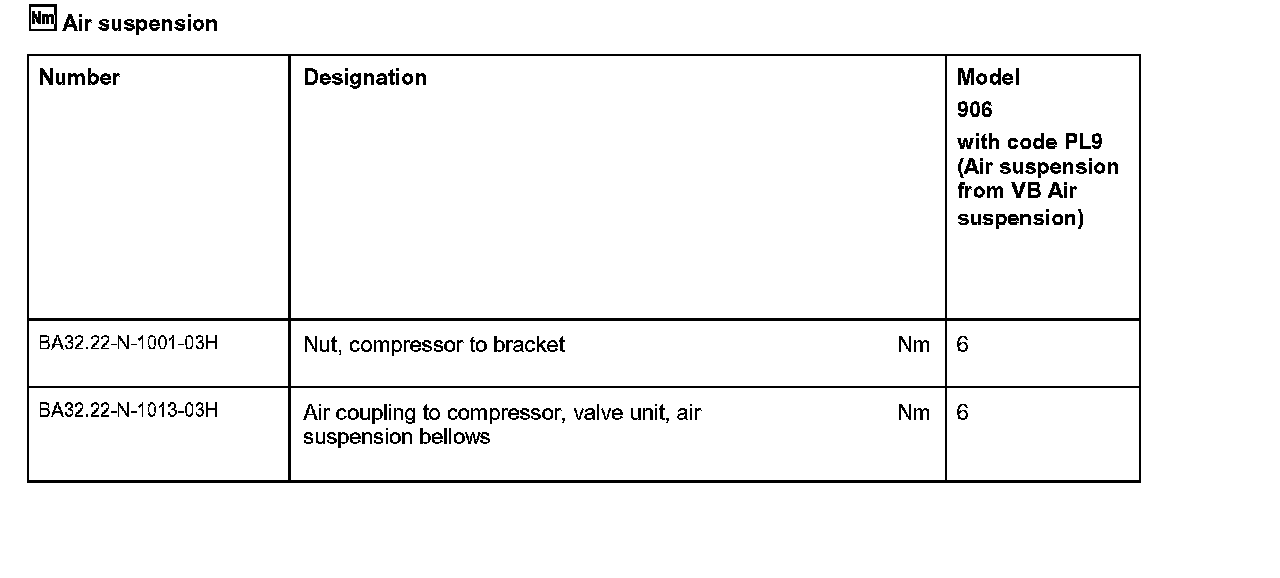 Nm Air suspension

| Number | Designation | | Model 906 with code PL9 (Air suspension from VB Air suspension) |
|---|---|---|---|
| BA32.22-N-1001-03H | Nut, compressor to bracket | Nm | 6 |
| BA32.22-N-1013-03H | Air coupling to compressor, valve unit, air suspension bellows | Nm | 6 |